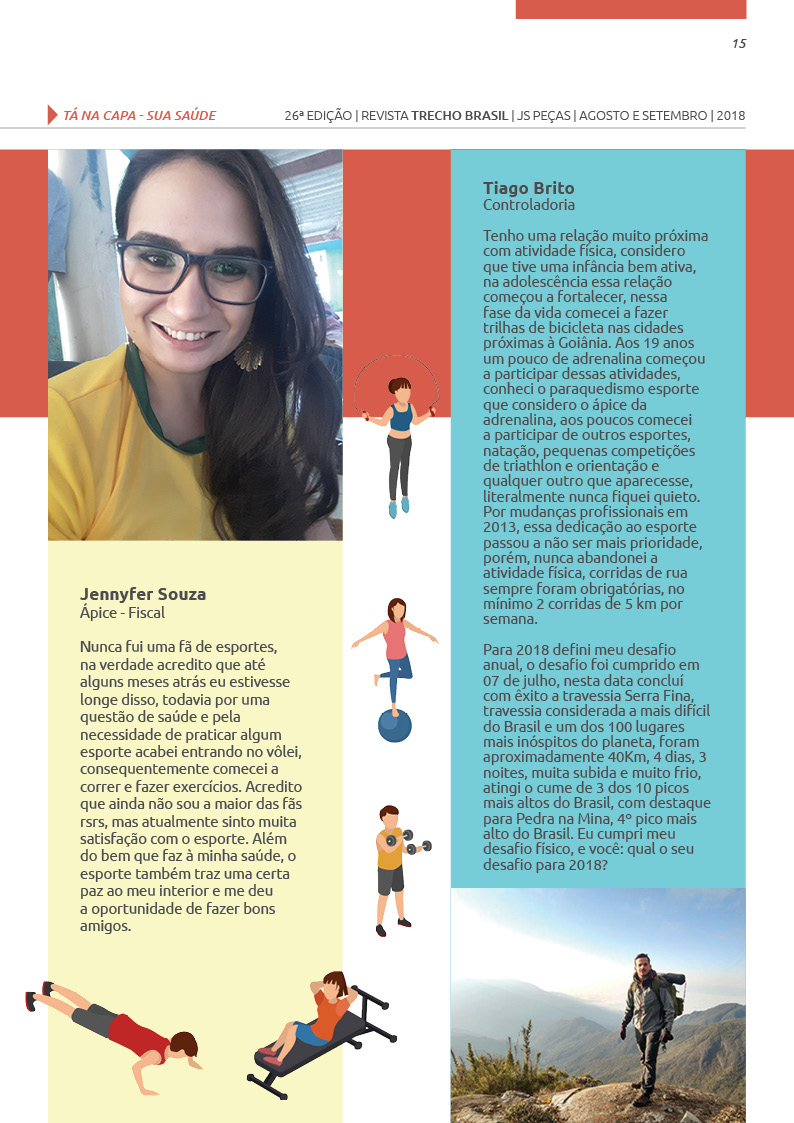 15

TÁ NA CAPA - SUA SAÚDE

26ª EDIÇÃO | REVISTA TRECHO BRASIL | JS PEÇAS | AGOSTO E SETEMBRO | 2018

Jennyfer Souza
Ápice - Fiscal

Nunca fui uma fã de esportes, na verdade acredito que até alguns meses atrás eu estivesse longe disso, todavia por uma questão de saúde e pela necessidade de praticar algum esporte acabei entrando no vôlei, consequentemente comecei a correr e fazer exercícios. Acredito que ainda não sou a maior das fãs rsrs, mas atualmente sinto muita satisfação com o esporte. Além do bem que faz à minha saúde, o esporte também traz uma certa paz ao meu interior e me deu a oportunidade de fazer bons amigos.

Tiago Brito
Controladoria

Tenho uma relação muito próxima com atividade física, considero que tive uma infância bem ativa, na adolescência essa relação começou a fortalecer, nessa fase da vida comecei a fazer trilhas de bicicleta nas cidades próximas à Goiânia. Aos 19 anos um pouco de adrenalina começou a participar dessas atividades, conheci o paraquedismo esporte que considero o ápice da adrenalina, aos poucos comecei a participar de outros esportes, natação, pequenas competições de triathlon e orientação e qualquer outro que aparecesse, literalmente nunca fiquei quieto. Por mudanças profissionais em 2013, essa dedicação ao esporte passou a não ser mais prioridade, porém, nunca abandonei a atividade física, corridas de rua sempre foram obrigatórias, no mínimo 2 corridas de 5 km por semana.

Para 2018 defini meu desafio anual, o desafio foi cumprido em 07 de julho, nesta data concluí com êxito a travessia Serra Fina, travessia considerada a mais difícil do Brasil e um dos 100 lugares mais inóspitos do planeta, foram aproximadamente 40Km, 4 dias, 3 noites, muita subida e muito frio, atingi o cume de 3 dos 10 picos mais altos do Brasil, com destaque para Pedra na Mina, 4º pico mais alto do Brasil. Eu cumpri meu desafio físico, e você: qual o seu desafio para 2018?